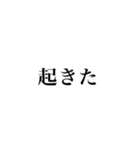 起きた